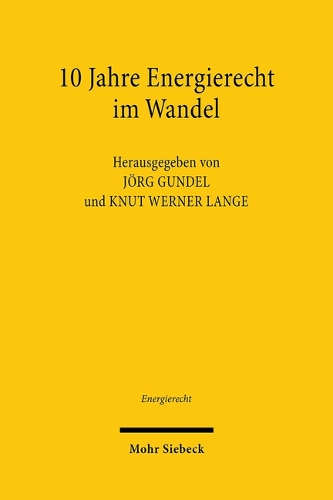 10 Jahre Energierecht im Wandel

Herausgegeben von
JÖRG GUNDEL
und KNUT WERNER LANGE

Energierecht

Mohr Siebeck